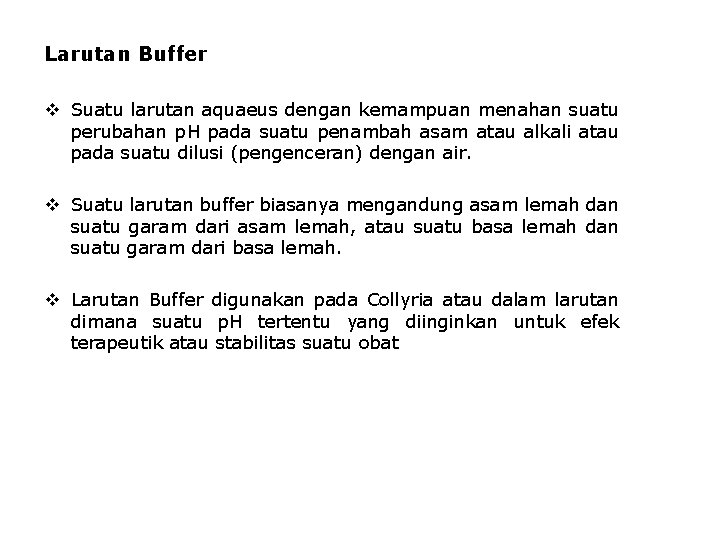 Larutan Buffer

❖ Suatu larutan aquaeus dengan kemampuan menahan suatu perubahan pH pada suatu penambah asam atau alkali atau pada suatu dilusi (pengenceran) dengan air.

❖ Suatu larutan buffer biasanya mengandung asam lemah dan suatu garam dari asam lemah, atau suatu basa lemah dan suatu garam dari basa lemah.

❖ Larutan Buffer digunakan pada Collyria atau dalam larutan dimana suatu pH tertentu yang diinginkan untuk efek terapeutik atau stabilitas suatu obat